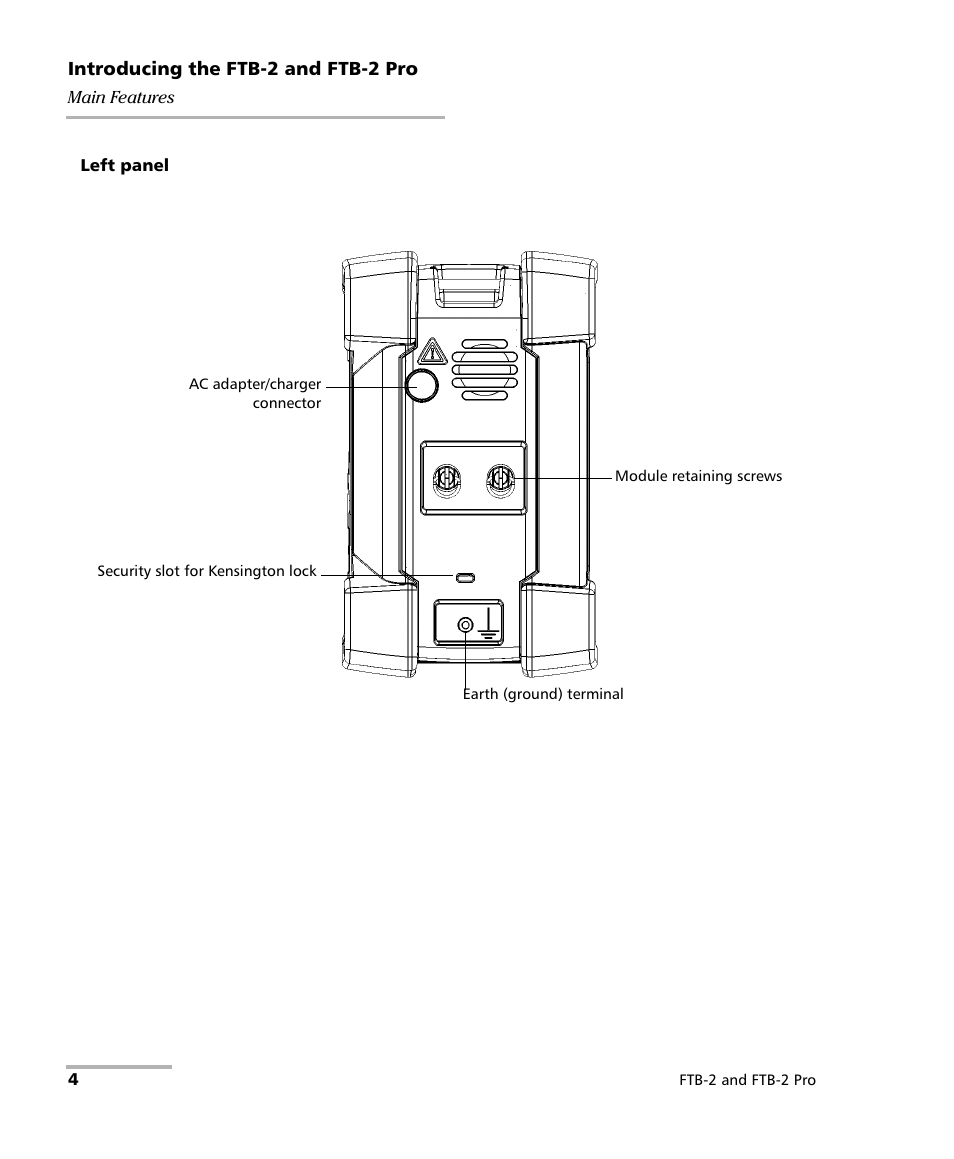 Introducing the FTB-2 and FTB-2 Pro
Main Features

Left panel

AC adapter/charger connector

Module retaining screws

Security slot for Kensington lock

Earth (ground) terminal

4

FTB-2 and FTB-2 Pro